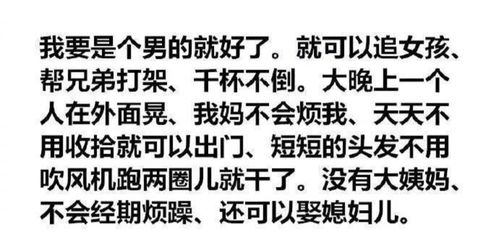 我要是个男的就好了。就可以追女孩、帮兄弟打架、干杯不倒。大晚上一个人在外面晃、我妈不会烦我、天天不用收拾就可以出门、短短的头发不用吹风机跑两圈儿就干了。没有大姨妈、不会经期烦躁、还可以娶媳妇儿。